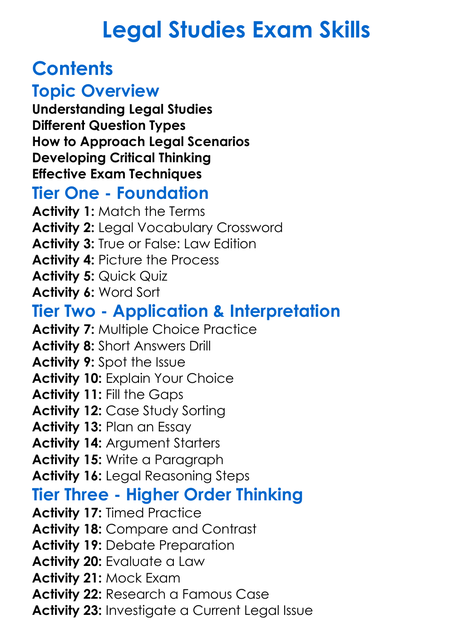 Legal Studies Exam Skills

Contents

Topic Overview

Understanding Legal Studies
Different Question Types
How to Approach Legal Scenarios
Developing Critical Thinking
Effective Exam Techniques

Tier One - Foundation

Activity 1: Match the Terms
Activity 2: Legal Vocabulary Crossword
Activity 3: True or False: Law Edition
Activity 4: Picture the Process
Activity 5: Quick Quiz
Activity 6: Word Sort

Tier Two - Application & Interpretation

Activity 7: Multiple Choice Practice
Activity 8: Short Answers Drill
Activity 9: Spot the Issue
Activity 10: Explain Your Choice
Activity 11: Fill the Gaps
Activity 12: Case Study Sorting
Activity 13: Plan an Essay
Activity 14: Argument Starters
Activity 15: Write a Paragraph
Activity 16: Legal Reasoning Steps

Tier Three - Higher Order Thinking

Activity 17: Timed Practice
Activity 18: Compare and Contrast
Activity 19: Debate Preparation
Activity 20: Evaluate a Law
Activity 21: Mock Exam
Activity 22: Research a Famous Case
Activity 23: Investigate a Current Legal Issue